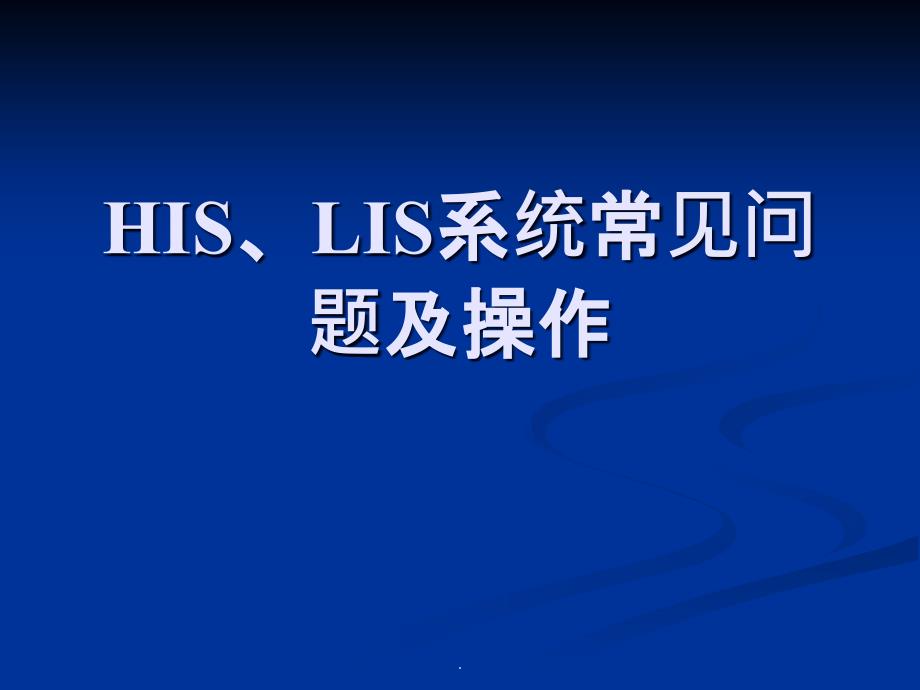 HIS、LIS系统常见问题及操作

.